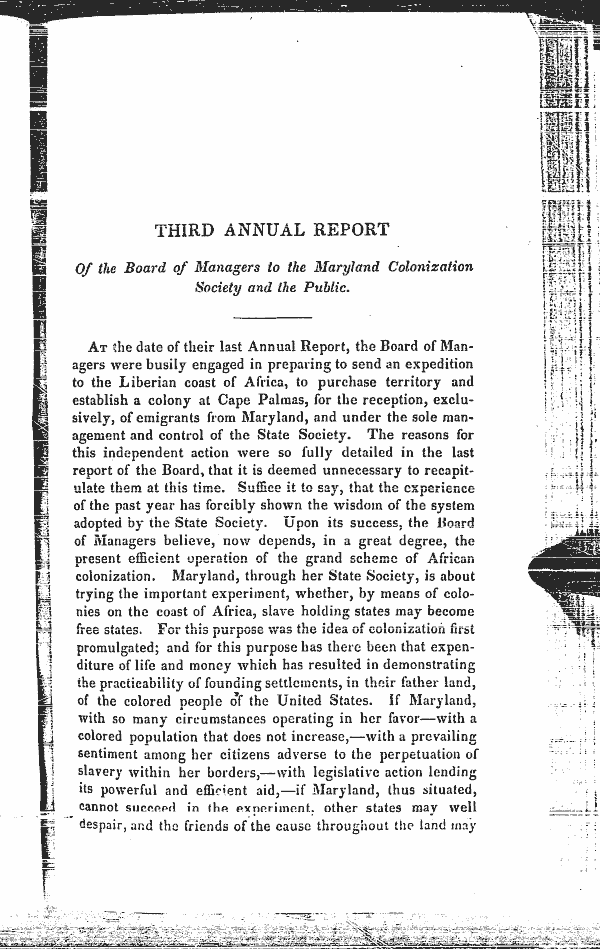 THIRD ANNUAL REPORT

Of the Board of Managers to the Maryland Colonization Society and the Public.

At the date of their last Annual Report, the Board of Managers were busily engaged in preparing to send an expedition to the Liberian coast of Africa, to purchase territory and establish a colony at Cape Palmas, for the reception, exclusively, of emigrants from Maryland, and under the sole management and control of the State Society. The reasons for this independent action were so fully detailed in the last report of the Board, that it is deemed unnecessary to recapitulate them at this time. Suffice it to say, that the experience of the past year has forcibly shown the wisdom of the system adopted by the State Society. Upon its success, the Board of Managers believe, now depends, in a great degree, the present efficient operation of the grand scheme of African colonization. Maryland, through her State Society, is about trying the important experiment, whether, by means of colonies on the coast of Africa, slave holding states may become free states. For this purpose was the idea of colonization first promulgated; and for this purpose has there been that expenditure of life and money which has resulted in demonstrating the practicability of founding settlements, in their father land, of the colored people of the United States. If Maryland, with so many circumstances operating in her favor—with a colored population that does not increase,—with a prevailing sentiment among her citizens adverse to the perpetuation of slavery within her borders,—with legislative action lending its powerful and efficient aid,—if Maryland, thus situated, cannot succeed in the experiment, other states may well despair, and the friends of the cause throughout the land may